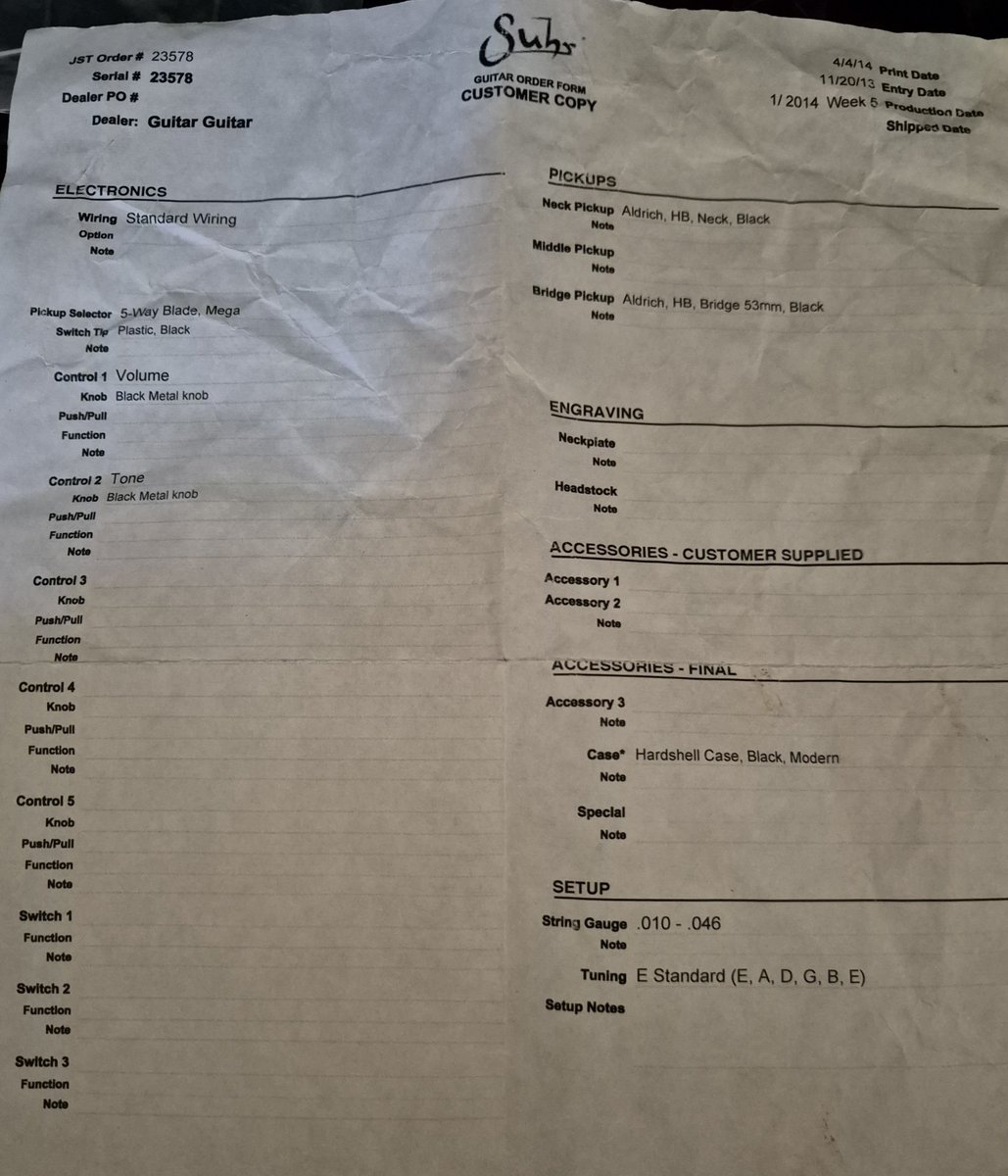 JST Order # 23578
Serial # 23578
Dealer PO #
Dealer: Guitar Guitar

Suhr
GUITAR ORDER FORM
CUSTOMER COPY

4/4/14 Print Date
11/20/13 Entry Date
1/ 2014 Week 5 Production Date
Shipped Date

ELECTRONICS
Wiring Standard Wiring
Option
Note

Pickup Selector 5-Way Blade, Mega
Switch Tip Plastic, Black
Note

Control 1 Volume
Knob Black Metal knob
Push/Pull
Function
Note

Control 2 Tone
Knob Black Metal knob
Push/Pull
Function
Note

Control 3
Knob
Push/Pull
Function
Note

Control 4
Knob
Push/Pull
Function
Note

Control 5
Knob
Push/Pull
Function
Note

Switch 1
Function
Note

Switch 2
Function
Note

Switch 3
Function
Note

PICKUPS
Neck Pickup Aldrich, HB, Neck, Black
Note
Middle Pickup
Note
Bridge Pickup Aldrich, HB, Bridge 53mm, Black
Note

ENGRAVING
Neckplate
Note
Headstock
Note

ACCESSORIES - CUSTOMER SUPPLIED
Accessory 1
Accessory 2
Note

ACCESSORIES - FINAL
Accessory 3
Note
Case* Hardshell Case, Black, Modern
Note
Special
Note

SETUP
String Gauge .010 - .046
Note
Tuning E Standard (E, A, D, G, B, E)
Setup Notes